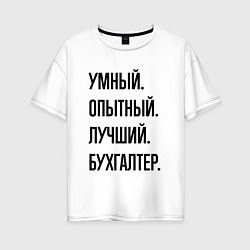 УМНЫЙ.
ОПЫТНЫЙ.
ЛУЧШИЙ.
БУХГАЛТЕР.